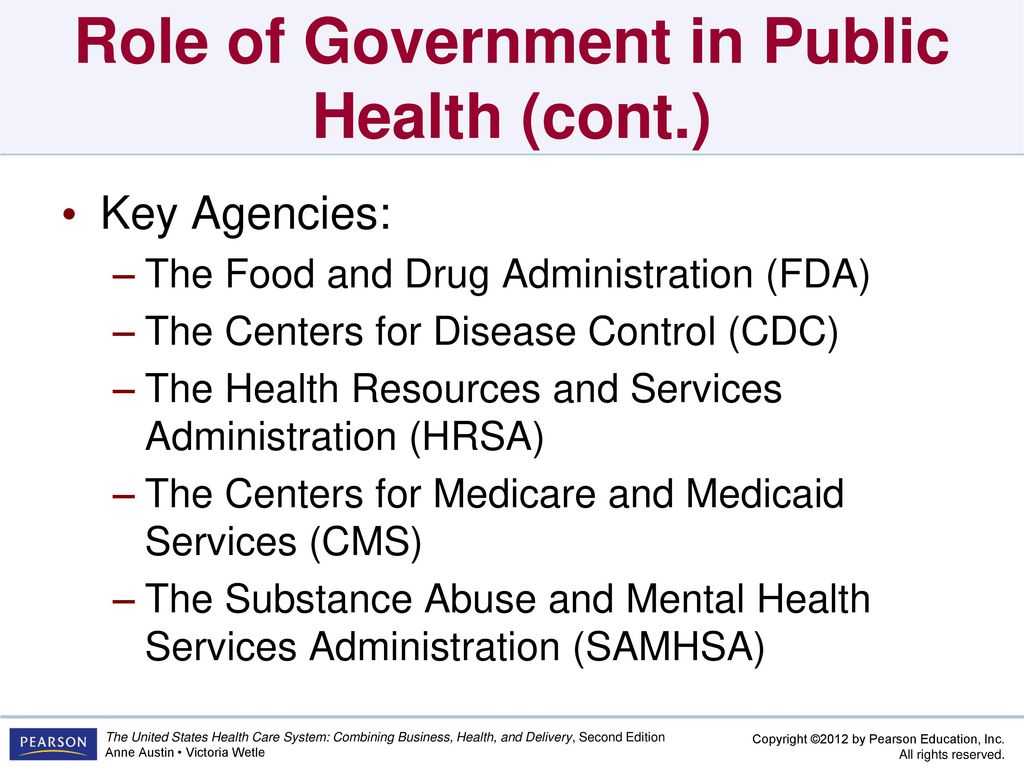 Role of Government in Public Health (cont.)

• Key Agencies:
– The Food and Drug Administration (FDA)
– The Centers for Disease Control (CDC)
– The Health Resources and Services Administration (HRSA)
– The Centers for Medicare and Medicaid Services (CMS)
– The Substance Abuse and Mental Health Services Administration (SAMHSA)

PEARSON

The United States Health Care System: Combining Business, Health, and Delivery, Second Edition
Anne Austin • Victoria Wetle

Copyright ©2012 by Pearson Education, Inc.
All rights reserved.